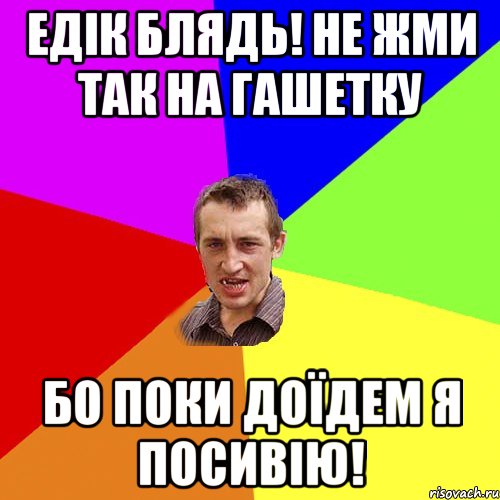 ЕДІК БЛЯДЬ! НЕ ЖМИ ТАК НА ГАШЕТКУ

БО ПОКИ ДОЇДЕМ Я ПОСИВІЮ!

risovach.ru